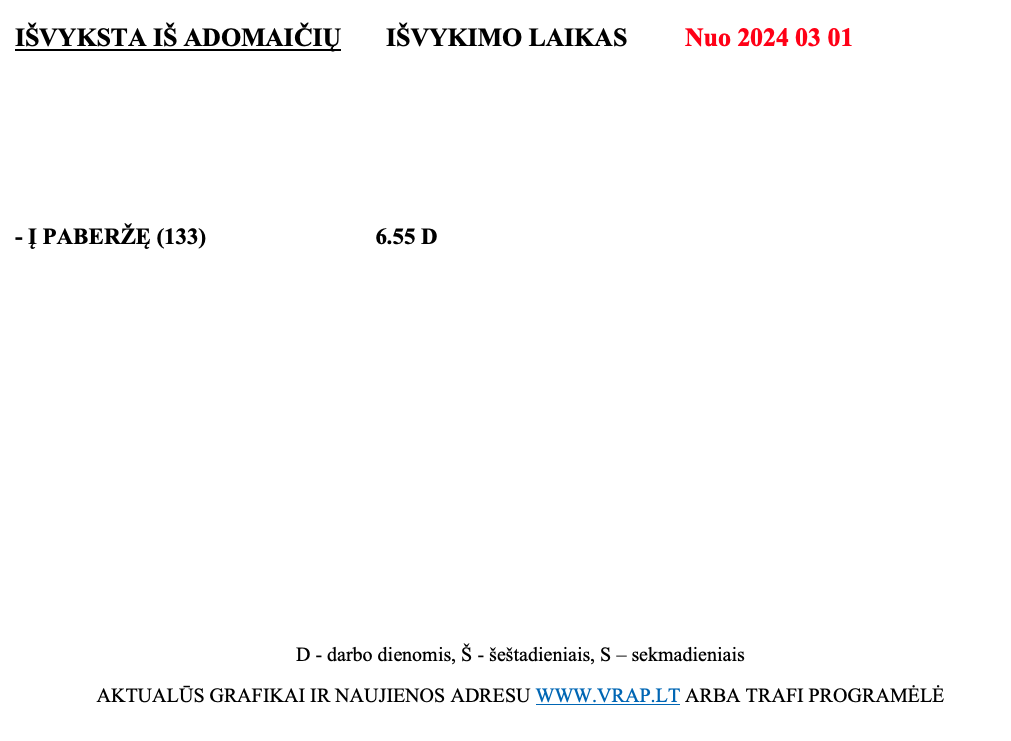 IŠVYKSTA IŠ ADOMAIČIŲ IŠVYKIMO LAIKAS Nuo 2024 03 01

- Į PABERŽĘ (133) 6.55 D

D - darbo dienomis, Š - šeštadieniais, S – sekmadieniais

AKTUALŪS GRAFIKAI IR NAUJIENOS ADRESU WWW.VRAP.LT ARBA TRAFI PROGRAMĖLĖ